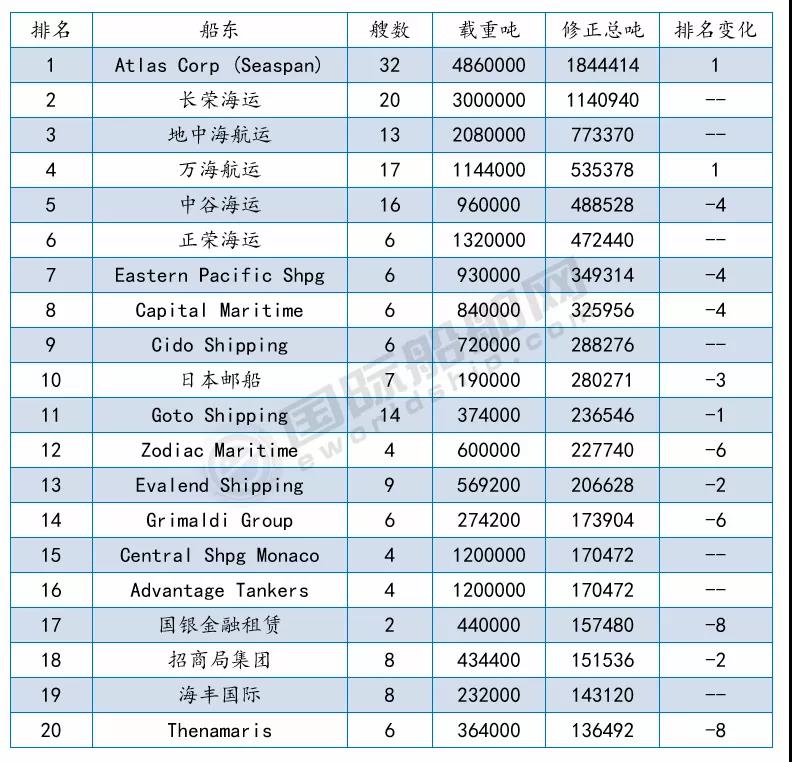 | 排名 | 船东 | 艘数 | 载重吨 | 修正总吨 | 排名变化 |
|---|---|---|---|---|---|
| 1 | Atlas Corp (Seaspan) | 32 | 4860000 | 1844414 | 1 |
| 2 | 长荣海运 | 20 | 3000000 | 1140940 | -- |
| 3 | 地中海航运 | 13 | 2080000 | 773370 | -- |
| 4 | 万海航运 | 17 | 1144000 | 535378 | 1 |
| 5 | 中谷海运 | 16 | 960000 | 488528 | -4 |
| 6 | 正荣海运 | 6 | 1320000 | 472440 | -- |
| 7 | Eastern Pacific Shpg | 6 | 930000 | 349314 | -4 |
| 8 | Capital Maritime | 6 | 840000 | 325956 | -4 |
| 9 | Cido Shipping | 6 | 720000 | 288276 | -- |
| 10 | 日本邮船 | 7 | 190000 | 280271 | -3 |
| 11 | Goto Shipping | 14 | 374000 | 236546 | -1 |
| 12 | Zodiac Maritime | 4 | 600000 | 227740 | -6 |
| 13 | Evalend Shipping | 9 | 569200 | 206628 | -2 |
| 14 | Grimaldi Group | 6 | 274200 | 173904 | -6 |
| 15 | Central Shpg Monaco | 4 | 1200000 | 170472 | -- |
| 16 | Advantage Tankers | 4 | 1200000 | 170472 | -- |
| 17 | 国银金融租赁 | 2 | 440000 | 157480 | -8 |
| 18 | 招商局集团 | 8 | 434400 | 151536 | -2 |
| 19 | 海丰国际 | 8 | 232000 | 143120 | -- |
| 20 | Thenamaris | 6 | 364000 | 136492 | -8 |

国际船舶网
eworldship.com